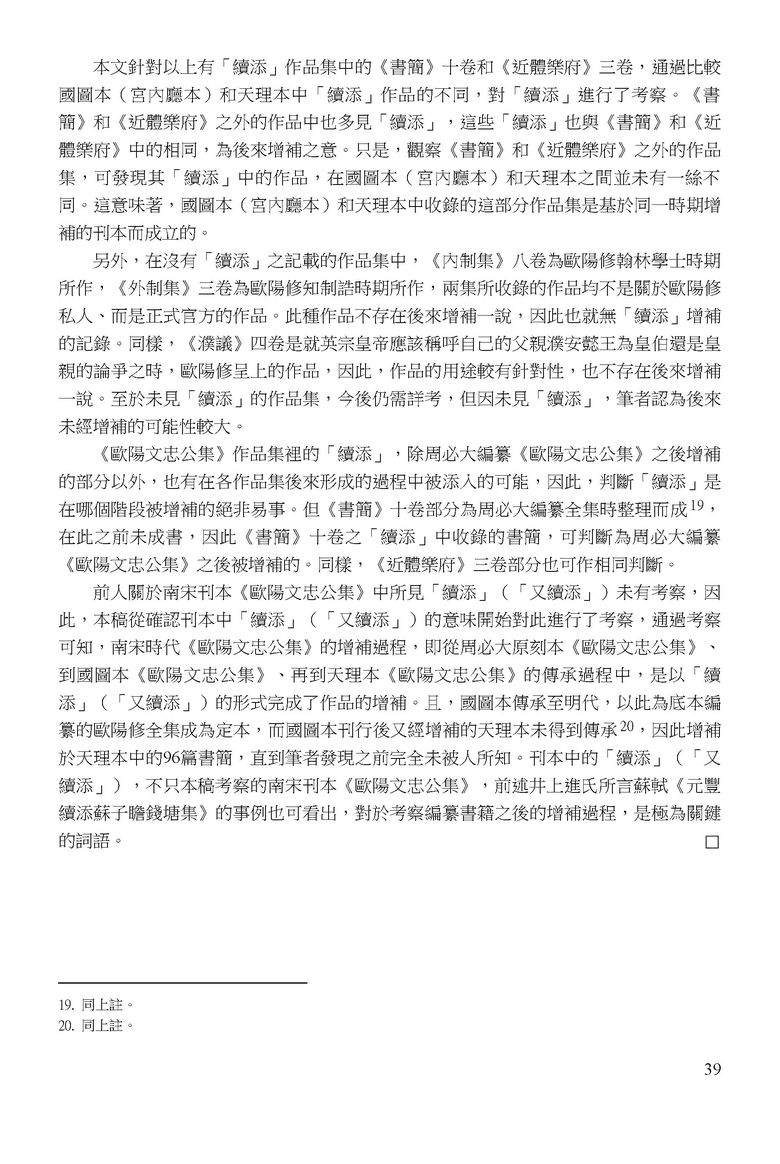 本文針對以上有「續添」作品集中的《書簡》十卷和《近體樂府》三卷，通過比較國圖本（宮內廳本）和天理本中「續添」作品的不同，對「續添」進行了考察。《書簡》和《近體樂府》之外的作品中也多見「續添」，這些「續添」也與《書簡》和《近體樂府》中的相同，為後來增補之意。只是，觀察《書簡》和《近體樂府》之外的作品集，可發現其「續添」中的作品，在國圖本（宮內廳本）和天理本之間並未有一絲不同。這意味著，國圖本（宮內廳本）和天理本中收錄的這部分作品集是基於同一時期增補的刊本而成立的。

另外，在沒有「續添」之記載的作品集中，《內制集》八卷為歐陽修翰林學士時期所作，《外制集》三卷為歐陽修知制誥時期所作，兩集所收錄的作品均不是關於歐陽修私人、而是正式官方的作品。此種作品不存在後來增補一說，因此也就無「續添」增補的記錄。同樣，《濮議》四卷是就英宗皇帝應該稱呼自己的父親濮安懿王為皇伯還是皇親的論爭之時，歐陽修呈上的作品，因此，作品的用途較有針對性，也不存在後來增補一說。至於未見「續添」的作品集，今後仍需詳考，但因未見「續添」，筆者認為後來未經增補的可能性較大。

《歐陽文忠公集》作品集裡的「續添」，除周必大編纂《歐陽文忠公集》之後增補的部分以外，也有在各作品集後來形成的過程中被添入的可能，因此，判斷「續添」是在哪個階段被增補的絕非易事。但《書簡》十卷部分為周必大編纂全集時整理而成$^{19}$，在此之前未成書，因此《書簡》十卷之「續添」中收錄的書簡，可判斷為周必大編纂《歐陽文忠公集》之後被增補的。同樣，《近體樂府》三卷部分也可作相同判斷。

前人關於南宋刊本《歐陽文忠公集》中所見「續添」（「又續添」）未有考察，因此，本稿從確認刊本中「續添」（「又續添」）的意味開始對此進行了考察，通過考察可知，南宋時代《歐陽文忠公集》的增補過程，即從周必大原刻本《歐陽文忠公集》、到國圖本《歐陽文忠公集》、再到天理本《歐陽文忠公集》的傳承過程中，是以「續添」（「又續添」）的形式完成了作品的增補。且，國圖本傳承至明代，以此為底本編纂的歐陽修全集成為定本，而國圖本刊行後又經增補的天理本未得到傳承$^{20}$，因此增補於天理本中的96篇書簡，直到筆者發現之前完全未被人所知。刊本中的「續添」（「又續添」），不只本稿考察的南宋刊本《歐陽文忠公集》，前述井上進氏所言蘇軾《元豐續添蘇子瞻錢塘集》的事例也可看出，對於考察編纂書籍之後的增補過程，是極為關鍵的詞語。 □

19. 同上註。
20. 同上註。

39